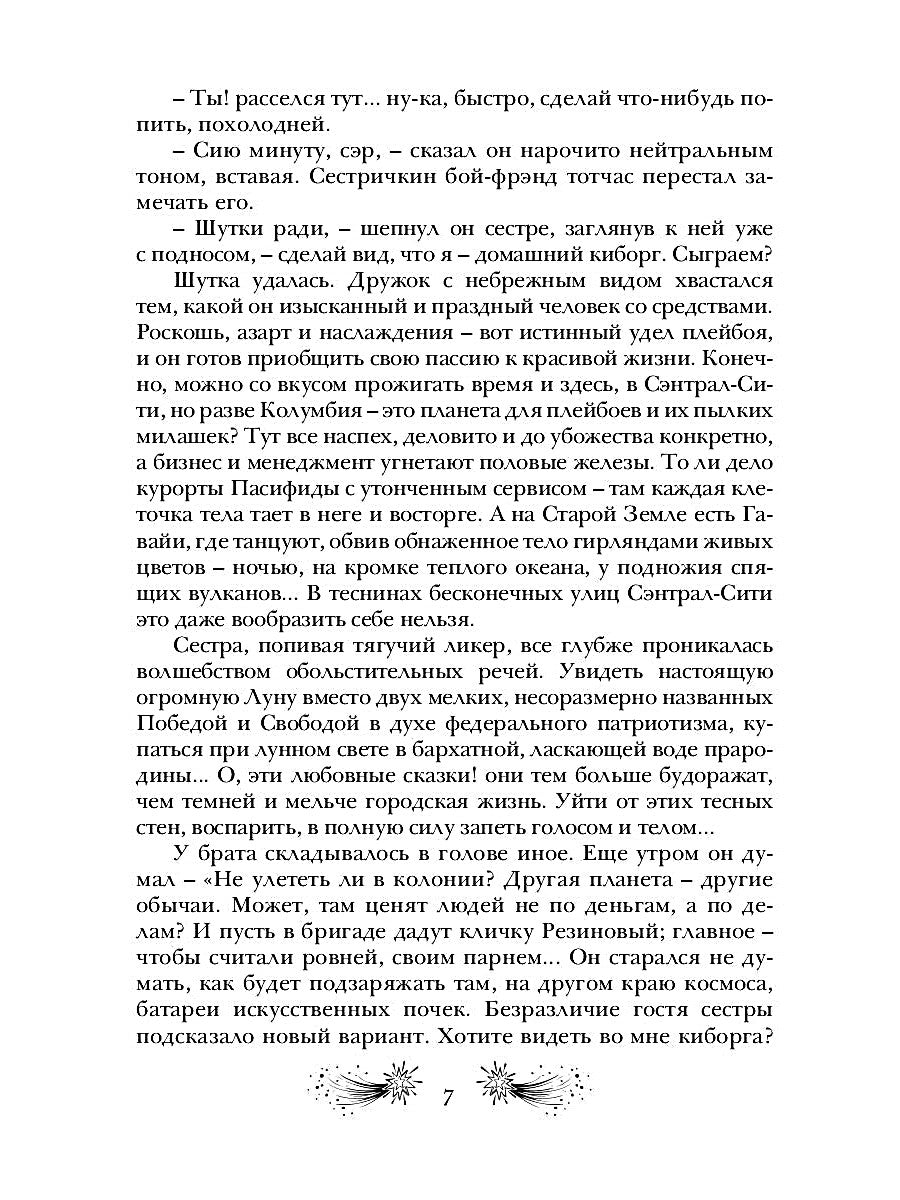 – Ты! расселся тут... ну-ка, быстро, сделай что-нибудь попить, похолодней.

– Сию минуту, сэр, – сказал он нарочито нейтральным тоном, вставая. Сестричкин бой-фрэнд тотчас перестал замечать его.

– Шутки ради, – шепнул он сестре, заглянув к ней уже с подносом, – сделай вид, что я – домашний киборг. Сыграем?

Шутка удалась. Дружок с небрежным видом хвастался тем, какой он изысканный и праздный человек со средствами. Роскошь, азарт и наслаждения – вот истинный удел плейбоя, и он готов приобщить свою пассию к красивой жизни. Конечно, можно со вкусом прожигать время и здесь, в Сэнтрал-Сити, но разве Колумбия – это планета для плейбоев и их пылких милашек? Тут все наспех, деловито и до убожества конкретно, а бизнес и менеджмент угнетают половые железы. То ли дело курорты Пасифиды с утонченным сервисом – там каждая клеточка тела тает в неге и восторге. А на Старой Земле есть Гавайи, где танцуют, обвив обнаженное тело гирляндами живых цветов – ночью, на кромке теплого океана, у подножия спящих вулканов... В теснинах бесконечных улиц Сэнтрал-Сити это даже вообразить себе нельзя.

Сестра, попивая тягучий ликер, все глубже проникалась волшебством обольстительных речей. Увидеть настоящую огромную Луну вместо двух мелких, несоразмерно названных Победой и Свободой в духе федерального патриотизма, купаться при лунном свете в бархатной, ласкающей воде прародины... О, эти любовные сказки! они тем больше будоражат, чем темней и мельче городская жизнь. Уйти от этих тесных стен, воспарить, в полную силу запеть голосом и телом...

У брата складывалось в голове иное. Еще утром он думал – «Не улететь ли в колонии? Другая планета – другие обычаи. Может, там ценят людей не по деньгам, а по делам? И пусть в бригаде дадут кличку Резиновый; главное – чтобы считали ровней, своим парнем... Он старался не думать, как будет подзаряжать там, на другом краю космоса, батареи искусственных почек. Безразличие гостя сестры подсказало новый вариант. Хотите видеть во мне киборга?

7